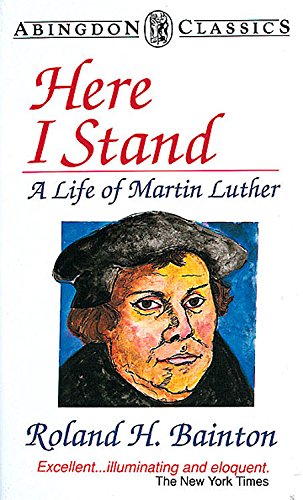 ABINGDON CLASSICS

Here I Stand

A Life of Martin Luther

Roland H. Bainton

Excellent...illuminating and eloquent.
The New York Times